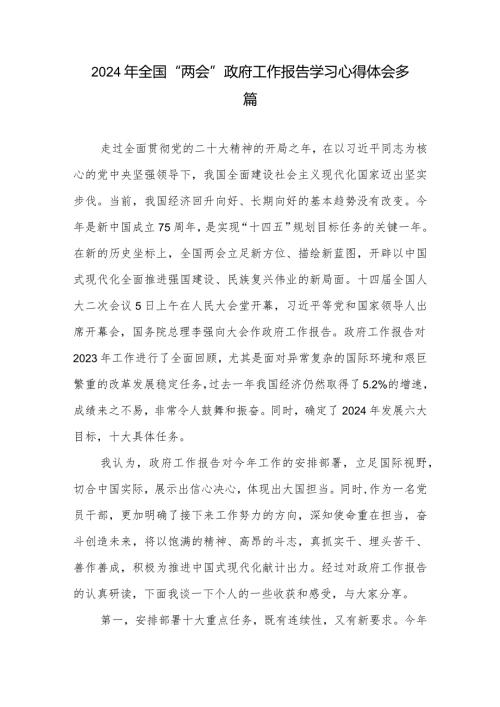 2024年全国“两会”政府工作报告学习心得体会多篇

走过全面贯彻党的二十大精神的开局之年，在以习近平同志为核心的党中央坚强领导下，我国全面建设社会主义现代化国家迈出坚实步伐。当前，我国经济回升向好、长期向好的基本趋势没有改变。今年是新中国成立75周年，是实现“十四五”规划目标任务的关键一年。在新的历史坐标上，全国两会立足新方位、描绘新蓝图，开辟以中国式现代化全面推进强国建设、民族复兴伟业的新局面。十四届全国人大二次会议5日上午在人民大会堂开幕，习近平等党和国家领导人出席开幕会，国务院总理李强向大会作政府工作报告。政府工作报告对2023年工作进行了全面回顾，尤其是面对异常复杂的国际环境和艰巨繁重的改革发展稳定任务，过去一年我国经济仍然取得了5.2%的增速，成绩来之不易，非常令人鼓舞和振奋。同时，确定了2024年发展六大目标，十大具体任务。

我认为，政府工作报告对今年工作的安排部署，立足国际视野，切合中国实际，展示出信心决心，体现出大国担当。同时，作为一名党员干部，更加明确了接下来工作努力的方向，深知使命重在担当，奋斗创造未来，将以饱满的精神、高昂的斗志，真抓实干、埋头苦干、善作善成，积极为推进中国式现代化献计出力。经过对政府工作报告的认真研读，下面我谈一下个人的一些收获和感受，与大家分享。

第一，安排部署十大重点任务，既有连续性，又有新要求。今年